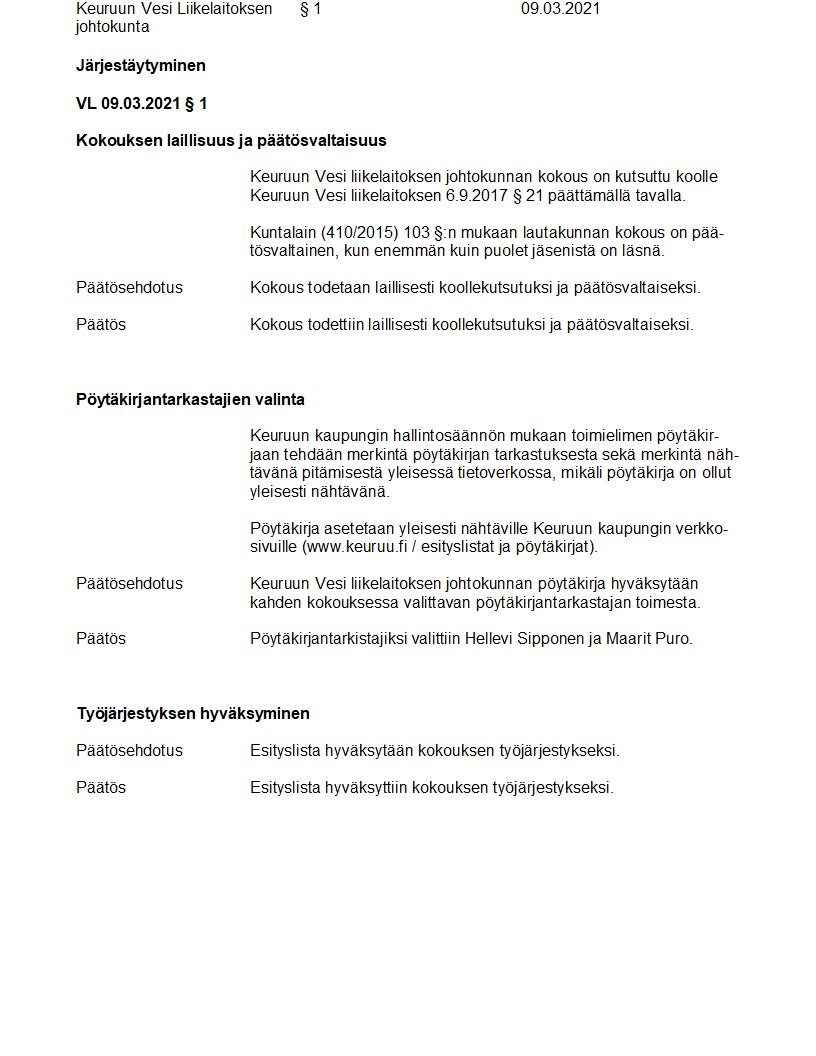 Keuruun Vesi Liikelaitoksen johtokunta § 1 09.03.2021

Järjestäytyminen

VL 09.03.2021 § 1

Kokouksen laillisuus ja päätösvaltaisuus

Keuruun Vesi liikelaitoksen johtokunnan kokous on kutsuttu koolle Keuruun Vesi liikelaitoksen 6.9.2017 § 21 päättämällä tavalla.

Kuntalain (410/2015) 103 §:n mukaan lautakunnan kokous on päätösvaltainen, kun enemmän kuin puolet jäsenistä on läsnä.

Päätösehdotus Kokous todetaan laillisesti koollekutsutuksi ja päätösvaltaiseksi.

Päätös Kokous todettiin laillisesti koollekutsutuksi ja päätösvaltaiseksi.

Pöytäkirjantarkastajien valinta

Keuruun kaupungin hallintosäännön mukaan toimielimen pöytäkirjaan tehdään merkintä pöytäkirjan tarkastuksesta sekä merkintä nähtävänä pitämisestä yleisessä tietoverkossa, mikäli pöytäkirja on ollut yleisesti nähtävänä.

Pöytäkirja asetetaan yleisesti nähtäville Keuruun kaupungin verkkosivuille (www.keuruu.fi / esityslistat ja pöytäkirjat).

Päätösehdotus Keuruun Vesi liikelaitoksen johtokunnan pöytäkirja hyväksytään kahden kokouksessa valittavan pöytäkirjantarkastajan toimesta.

Päätös Pöytäkirjantarkistajiksi valittiin Hellevi Sipponen ja Maarit Puro.

Työjärjestyksen hyväksyminen

Päätösehdotus Esityslista hyväksytään kokouksen työjärjestykseksi.

Päätös Esityslista hyväksyttiin kokouksen työjärjestykseksi.